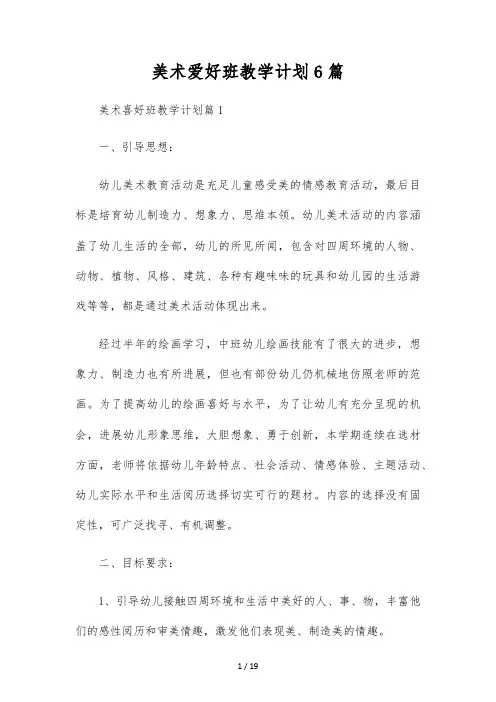 美术爱好班教学计划6篇

美术喜好班教学计划篇1

一、引导思想：

幼儿美术教育活动是充足儿童感受美的情感教育活动，最后目标是培育幼儿制造力、想象力、思维本领。幼儿美术活动的内容涵盖了幼儿生活的全部，幼儿的所见所闻，包含对四周环境的人物、动物、植物、风格、建筑、各种有趣味味的玩具和幼儿园的生活游戏等等，都是通过美术活动体现出来。

经过半年的绘画学习，中班幼儿绘画技能有了很大的进步，想象力、制造力也有所进展，但也有部份幼儿仍机械地仿照老师的范画。为了提高幼儿的绘画喜好与水平，为了让幼儿有充分呈现的机会，进展幼儿形象思维，大胆想象、勇于创新，本学期连续在选材方面，老师将依据幼儿年龄特点、社会活动、情感体验、主题活动、幼儿实际水平和生活阅历选择切实可行的题材。内容的选择没有固定性，可广泛找寻、有机调整。

二、目标要求：

1、引导幼儿接触四周环境和生活中美好的人、事、物，丰富他们的感性阅历和审美情趣，激发他们表现美、制造美的情趣。

1 / 19